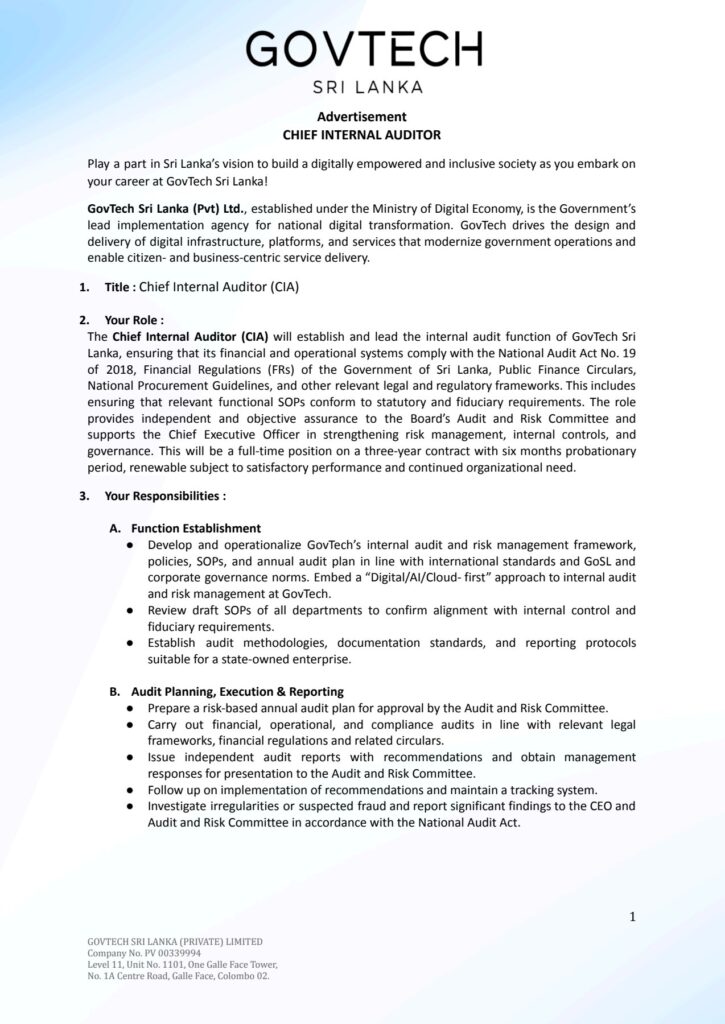 GOVTECH
SRI LANKA

Advertisement
CHIEF INTERNAL AUDITOR

Play a part in Sri Lanka's vision to build a digitally empowered and inclusive society as you embark on your career at GovTech Sri Lanka!

GovTech Sri Lanka (Pvt) Ltd., established under the Ministry of Digital Economy, is the Government's lead implementation agency for national digital transformation. GovTech drives the design and delivery of digital infrastructure, platforms, and services that modernize government operations and enable citizen- and business-centric service delivery.

1. Title : Chief Internal Auditor (CIA)

2. Your Role :
The Chief Internal Auditor (CIA) will establish and lead the internal audit function of GovTech Sri Lanka, ensuring that its financial and operational systems comply with the National Audit Act No. 19 of 2018, Financial Regulations (FRs) of the Government of Sri Lanka, Public Finance Circulars, National Procurement Guidelines, and other relevant legal and regulatory frameworks. This includes ensuring that relevant functional SOPs conform to statutory and fiduciary requirements. The role provides independent and objective assurance to the Board's Audit and Risk Committee and supports the Chief Executive Officer in strengthening risk management, internal controls, and governance. This will be a full-time position on a three-year contract with six months probationary period, renewable subject to satisfactory performance and continued organizational need.

3. Your Responsibilities :

A. Function Establishment
● Develop and operationalize GovTech's internal audit and risk management framework, policies, SOPs, and annual audit plan in line with international standards and GoSL and corporate governance norms. Embed a "Digital/AI/Cloud- first" approach to internal audit and risk management at GovTech.
● Review draft SOPs of all departments to confirm alignment with internal control and fiduciary requirements.
● Establish audit methodologies, documentation standards, and reporting protocols suitable for a state-owned enterprise.

B. Audit Planning, Execution & Reporting
● Prepare a risk-based annual audit plan for approval by the Audit and Risk Committee.
● Carry out financial, operational, and compliance audits in line with relevant legal frameworks, financial regulations and related circulars.
● Issue independent audit reports with recommendations and obtain management responses for presentation to the Audit and Risk Committee.
● Follow up on implementation of recommendations and maintain a tracking system.
● Investigate irregularities or suspected fraud and report significant findings to the CEO and Audit and Risk Committee in accordance with the National Audit Act.

1

GOVTECH SRI LANKA (PRIVATE) LIMITED
Company No. PV 00339994
Level 11, Unit No. 1101, One Galle Face Tower,
No. 1A Centre Road, Galle Face, Colombo 02.